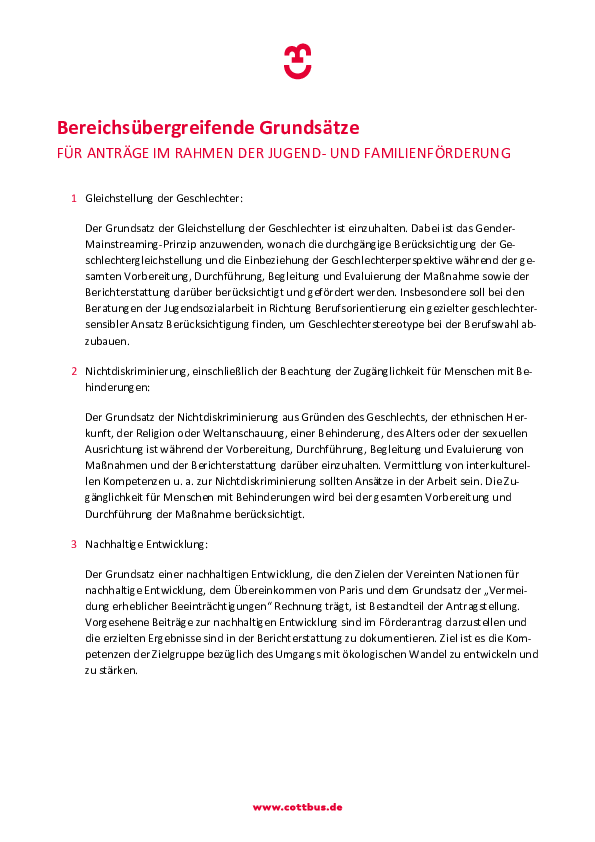 Bereichsübergreifende Grundsätze

FÜR ANTRÄGE IM RAHMEN DER JUGEND- UND FAMILIENFÖRDERUNG

1 Gleichstellung der Geschlechter:

Der Grundsatz der Gleichstellung der Geschlechter ist einzuhalten. Dabei ist das Gender-Mainstreaming-Prinzip anzuwenden, wonach die durchgängige Berücksichtigung der Geschlechtergleichstellung und die Einbeziehung der Geschlechterperspektive während der gesamten Vorbereitung, Durchführung, Begleitung und Evaluierung der Maßnahme sowie der Berichterstattung darüber berücksichtigt und gefördert werden. Insbesondere soll bei den Beratungen der Jugendsozialarbeit in Richtung Berufsorientierung ein gezielter geschlechtersensibler Ansatz Berücksichtigung finden, um Geschlechterstereotype bei der Berufswahl abzubauen.

2 Nichtdiskriminierung, einschließlich der Beachtung der Zugänglichkeit für Menschen mit Behinderungen:

Der Grundsatz der Nichtdiskriminierung aus Gründen des Geschlechts, der ethnischen Herkunft, der Religion oder Weltanschauung, einer Behinderung, des Alters oder der sexuellen Ausrichtung ist während der Vorbereitung, Durchführung, Begleitung und Evaluierung von Maßnahmen und der Berichterstattung darüber einzuhalten. Vermittlung von interkulturellen Kompetenzen u. a. zur Nichtdiskriminierung sollten Ansätze in der Arbeit sein. Die Zugänglichkeit für Menschen mit Behinderungen wird bei der gesamten Vorbereitung und Durchführung der Maßnahme berücksichtigt.

3 Nachhaltige Entwicklung:

Der Grundsatz einer nachhaltigen Entwicklung, die den Zielen der Vereinten Nationen für nachhaltige Entwicklung, dem Übereinkommen von Paris und dem Grundsatz der „Vermeidung erheblicher Beeinträchtigungen“ Rechnung trägt, ist Bestandteil der Antragstellung. Vorgesehene Beiträge zur nachhaltigen Entwicklung sind im Förderantrag darzustellen und die erzielten Ergebnisse sind in der Berichterstattung zu dokumentieren. Ziel ist es die Kompetenzen der Zielgruppe bezüglich des Umgangs mit ökologischen Wandel zu entwickeln und zu stärken.

www.cottbus.de